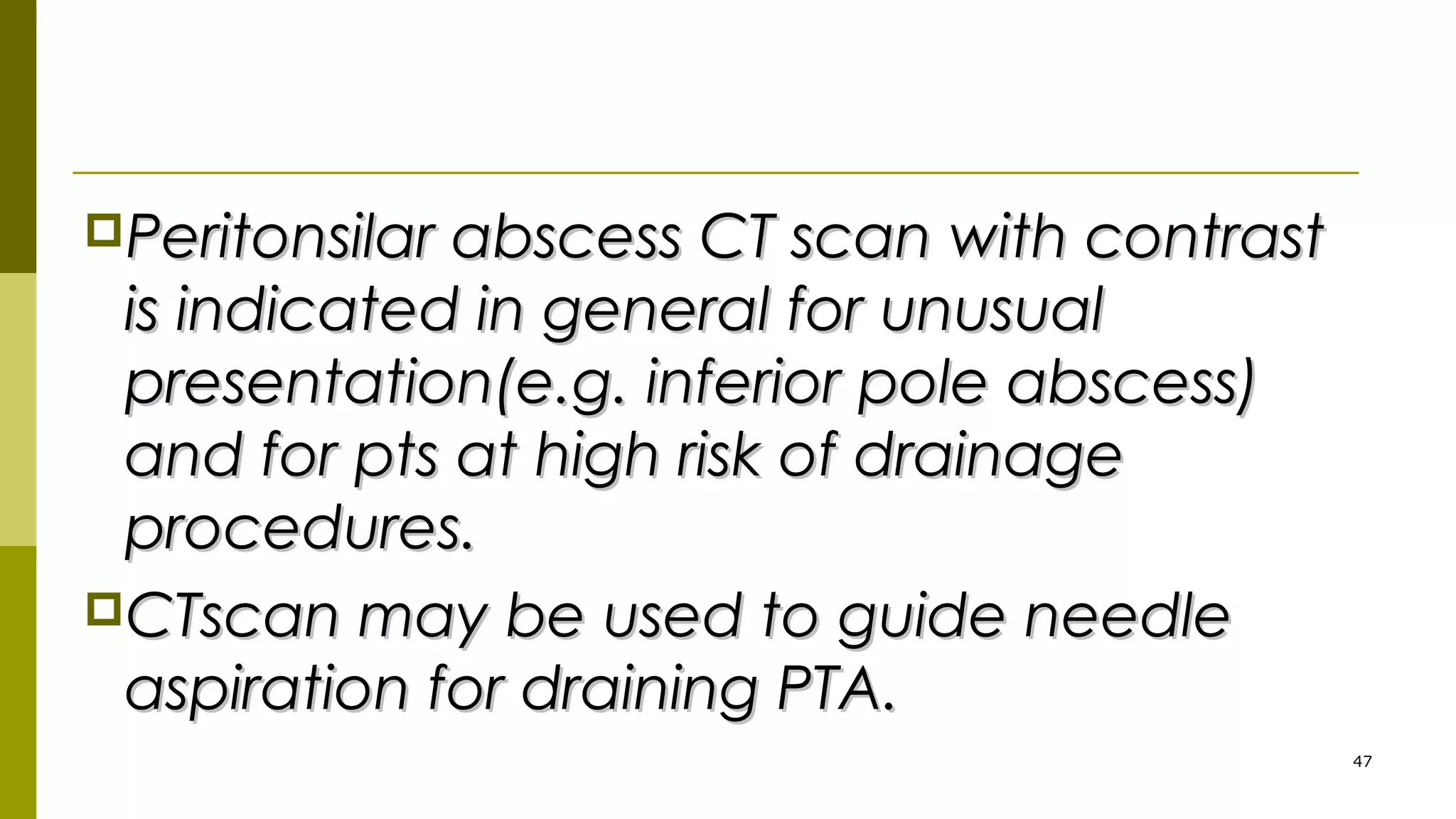 Peritonsilar abscess CT scan with contrast is indicated in general for unusual presentation(e.g. inferior pole abscess) and for pts at high risk of drainage procedures.

CTscan may be used to guide needle aspiration for draining PTA.

47